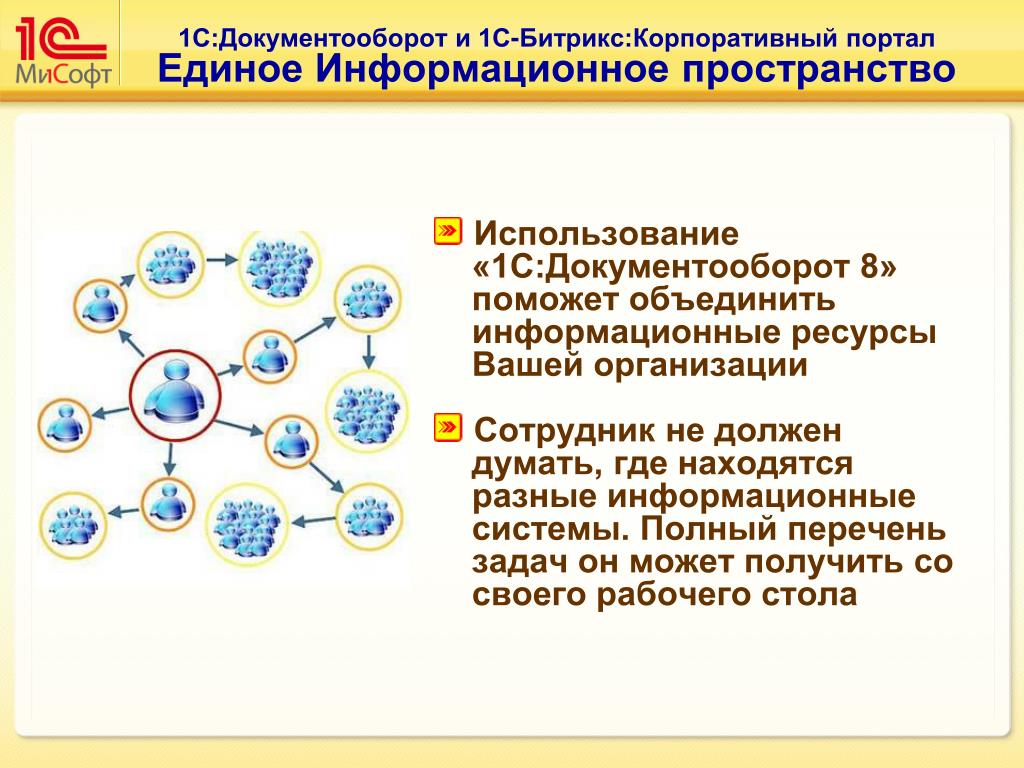 1С МиСофт

1С:Документооборот и 1С-Битрикс:Корпоративный портал
Единое Информационное пространство

Использование «1С:Документооборот 8» поможет объединить информационные ресурсы Вашей организации

Сотрудник не должен думать, где находятся разные информационные системы. Полный перечень задач он может получить со своего рабочего стола